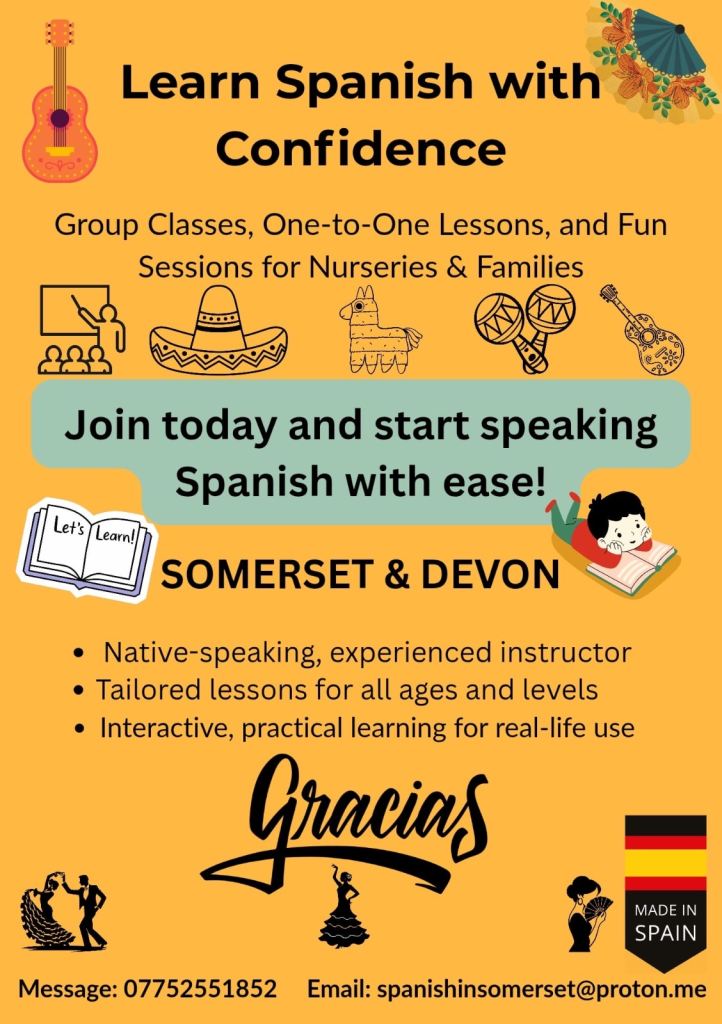 Learn Spanish with Confidence

Group Classes, One-to-One Lessons, and Fun Sessions for Nurseries & Families

Join today and start speaking Spanish with ease!

Let's Learn!

SOMERSET & DEVON

• Native-speaking, experienced instructor
• Tailored lessons for all ages and levels
• Interactive, practical learning for real-life use

Gracias

MADE IN SPAIN

Message: 07752551852 Email: spanishinsomerset@proton.me